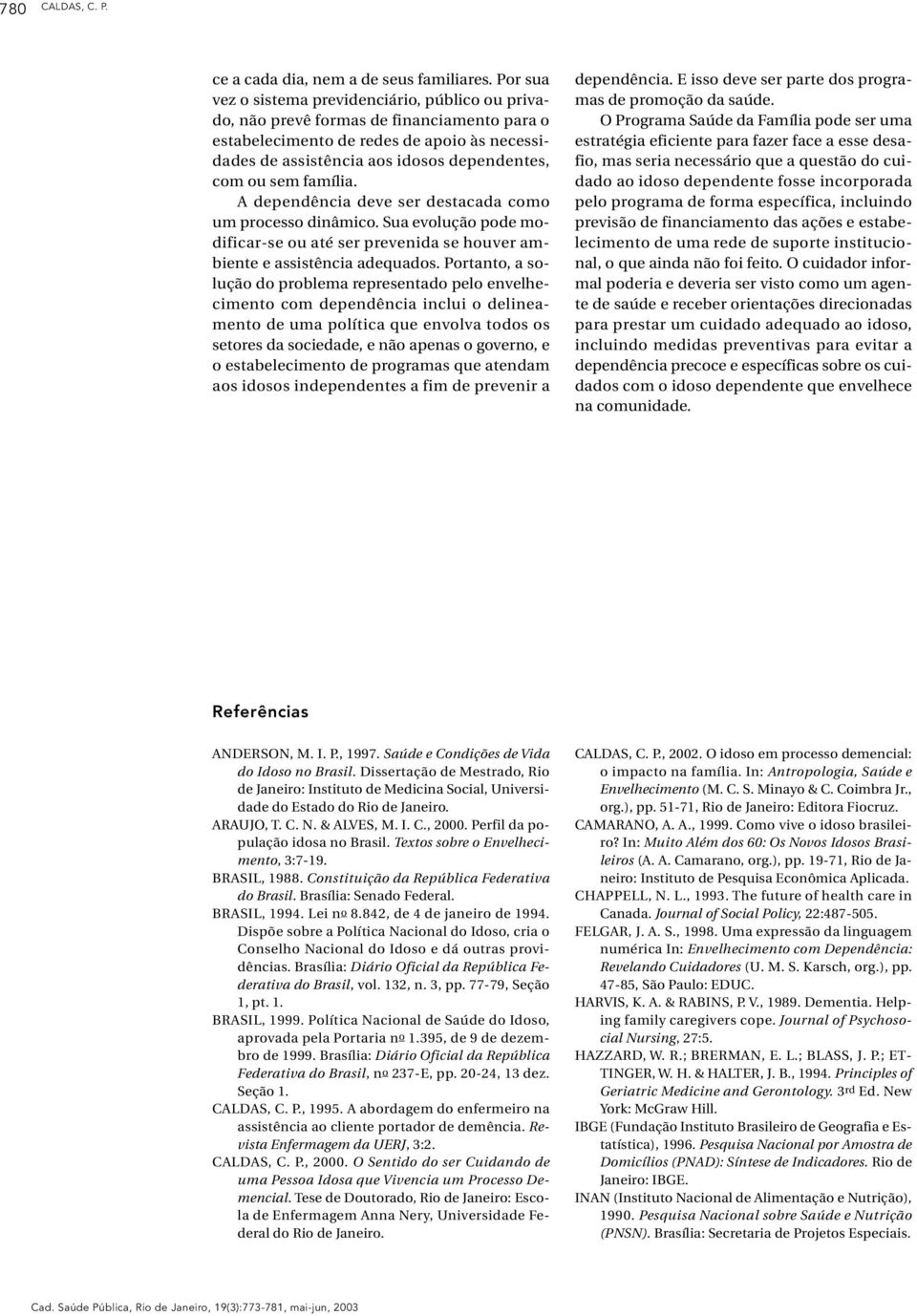 780 CALDAS, C. P.

ce a cada dia, nem a de seus familiares. Por sua vez o sistema previdenciário, público ou privado, não prevê formas de financiamento para o estabelecimento de redes de apoio às necessidades de assistência aos idosos dependentes, com ou sem família.

A dependência deve ser destacada como um processo dinâmico. Sua evolução pode modificar-se ou até ser prevenida se houver ambiente e assistência adequados. Portanto, a solução do problema representado pelo envelhecimento com dependência inclui o delineamento de uma política que envolva todos os setores da sociedade, e não apenas o governo, e o estabelecimento de programas que atendam aos idosos independentes a fim de prevenir a dependência. E isso deve ser parte dos programas de promoção da saúde.

O Programa Saúde da Família pode ser uma estratégia eficiente para fazer face a esse desafio, mas seria necessário que a questão do cuidado ao idoso dependente fosse incorporada pelo programa de forma específica, incluindo previsão de financiamento das ações e estabelecimento de uma rede de suporte institucional, o que ainda não foi feito. O cuidador informal poderia e deveria ser visto como um agente de saúde e receber orientações direcionadas para prestar um cuidado adequado ao idoso, incluindo medidas preventivas para evitar a dependência precoce e específicas sobre os cuidados com o idoso dependente que envelhece na comunidade.

Referências

ANDERSON, M. I. P., 1997. Saúde e Condições de Vida do Idoso no Brasil. Dissertação de Mestrado, Rio de Janeiro: Instituto de Medicina Social, Universidade do Estado do Rio de Janeiro.

ARAUJO, T. C. N. & ALVES, M. I. C., 2000. Perfil da população idosa no Brasil. Textos sobre o Envelhecimento, 3:7-19.

BRASIL, 1988. Constituição da República Federativa do Brasil. Brasília: Senado Federal.

BRASIL, 1994. Lei nº 8.842, de 4 de janeiro de 1994. Dispõe sobre a Política Nacional do Idoso, cria o Conselho Nacional do Idoso e dá outras providências. Brasília: Diário Oficial da República Federativa do Brasil, vol. 132, n. 3, pp. 77-79, Seção 1, pt. 1.

BRASIL, 1999. Política Nacional de Saúde do Idoso, aprovada pela Portaria nº 1.395, de 9 de dezembro de 1999. Brasília: Diário Oficial da República Federativa do Brasil, nº 237-E, pp. 20-24, 13 dez. Seção 1.

CALDAS, C. P., 1995. A abordagem do enfermeiro na assistência ao cliente portador de demência. Revista Enfermagem da UERJ, 3:2.

CALDAS, C. P., 2000. O Sentido do ser Cuidando de uma Pessoa Idosa que Vivencia um Processo Demencial. Tese de Doutorado, Rio de Janeiro: Escola de Enfermagem Anna Nery, Universidade Federal do Rio de Janeiro.

CALDAS, C. P., 2002. O idoso em processo demencial: o impacto na família. In: Antropologia, Saúde e Envelhecimento (M. C. S. Minayo & C. Coimbra Jr., org.), pp. 51-71, Rio de Janeiro: Editora Fiocruz.

CAMARANO, A. A., 1999. Como vive o idoso brasileiro? In: Muito Além dos 60: Os Novos Idosos Brasileiros (A. A. Camarano, org.), pp. 19-71, Rio de Janeiro: Instituto de Pesquisa Econômica Aplicada.

CHAPPELL, N. L., 1993. The future of health care in Canada. Journal of Social Policy, 22:487-505.

FELGAR, J. A. S., 1998. Uma expressão da linguagem numérica In: Envelhecimento com Dependência: Revelando Cuidadores (U. M. S. Karsch, org.), pp. 47-85, São Paulo: EDUC.

HARVIS, K. A. & RABINS, P. V., 1989. Dementia. Helping family caregivers cope. Journal of Psychosocial Nursing, 27:5.

HAZZARD, W. R.; BRERMAN, E. L.; BLASS, J. P.; ETTINGER, W. H. & HALTER, J. B., 1994. Principles of Geriatric Medicine and Gerontology. 3rd Ed. New York: McGraw Hill.

IBGE (Fundação Instituto Brasileiro de Geografia e Estatística), 1996. Pesquisa Nacional por Amostra de Domicílios (PNAD): Síntese de Indicadores. Rio de Janeiro: IBGE.

INAN (Instituto Nacional de Alimentação e Nutrição), 1990. Pesquisa Nacional sobre Saúde e Nutrição (PNSN). Brasília: Secretaria de Projetos Especiais.

Cad. Saúde Pública, Rio de Janeiro, 19(3):773-781, mai-jun, 2003